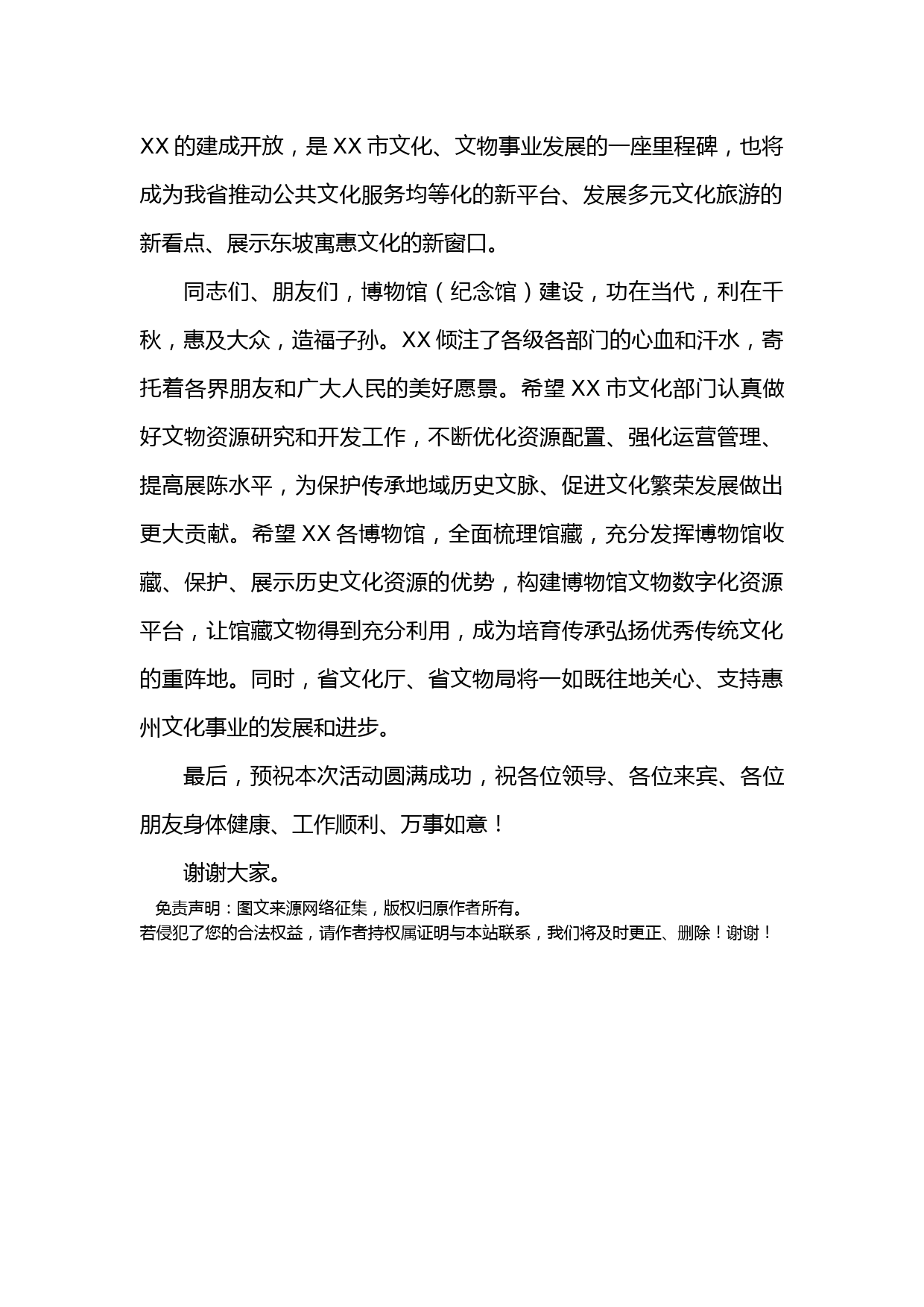 XX 的建成开放，是 XX 市文化、文物事业发展的一座里程碑，也将成为我省推动公共文化服务均等化的新平台、发展多元文化旅游的新看点、展示东坡寓惠文化的新窗口。

同志们、朋友们，博物馆（纪念馆）建设，功在当代，利在千秋，惠及大众，造福子孙。XX 倾注了各级各部门的心血和汗水，寄托着各界朋友和广大人民的美好愿景。希望 XX 市文化部门认真做好文物资源研究和开发工作，不断优化资源配置、强化运营管理、提高展陈水平，为保护传承地域历史文脉、促进文化繁荣发展做出更大贡献。希望 XX 各博物馆，全面梳理馆藏，充分发挥博物馆收藏、保护、展示历史文化资源的优势，构建博物馆文物数字化资源平台，让馆藏文物得到充分利用，成为培育传承弘扬优秀传统文化的重阵地。同时，省文化厅、省文物局将一如既往地关心、支持惠州文化事业的发展和进步。

最后，预祝本次活动圆满成功，祝各位领导、各位来宾、各位朋友身体健康、工作顺利、万事如意！

谢谢大家。

免责声明：图文来源网络征集，版权归原作者所有。
若侵犯了您的合法权益，请作者持权属证明与本站联系，我们将及时更正、删除！谢谢！